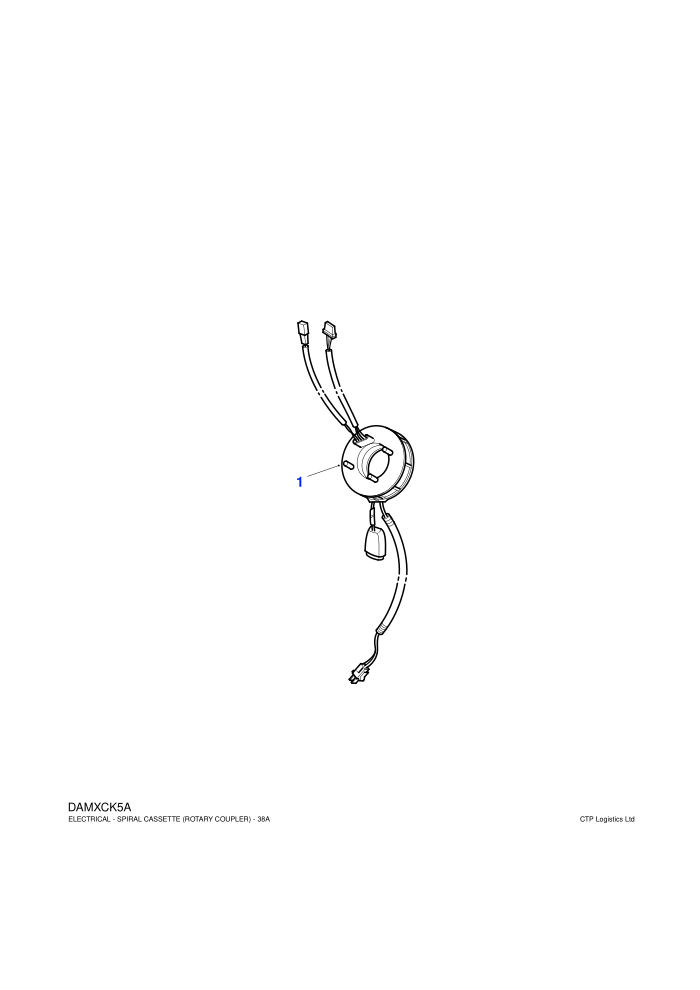 1

DAMXCK5A
ELECTRICAL - SPIRAL CASSETTE (ROTARY COUPLER) - 38A

CTP Logistics Ltd